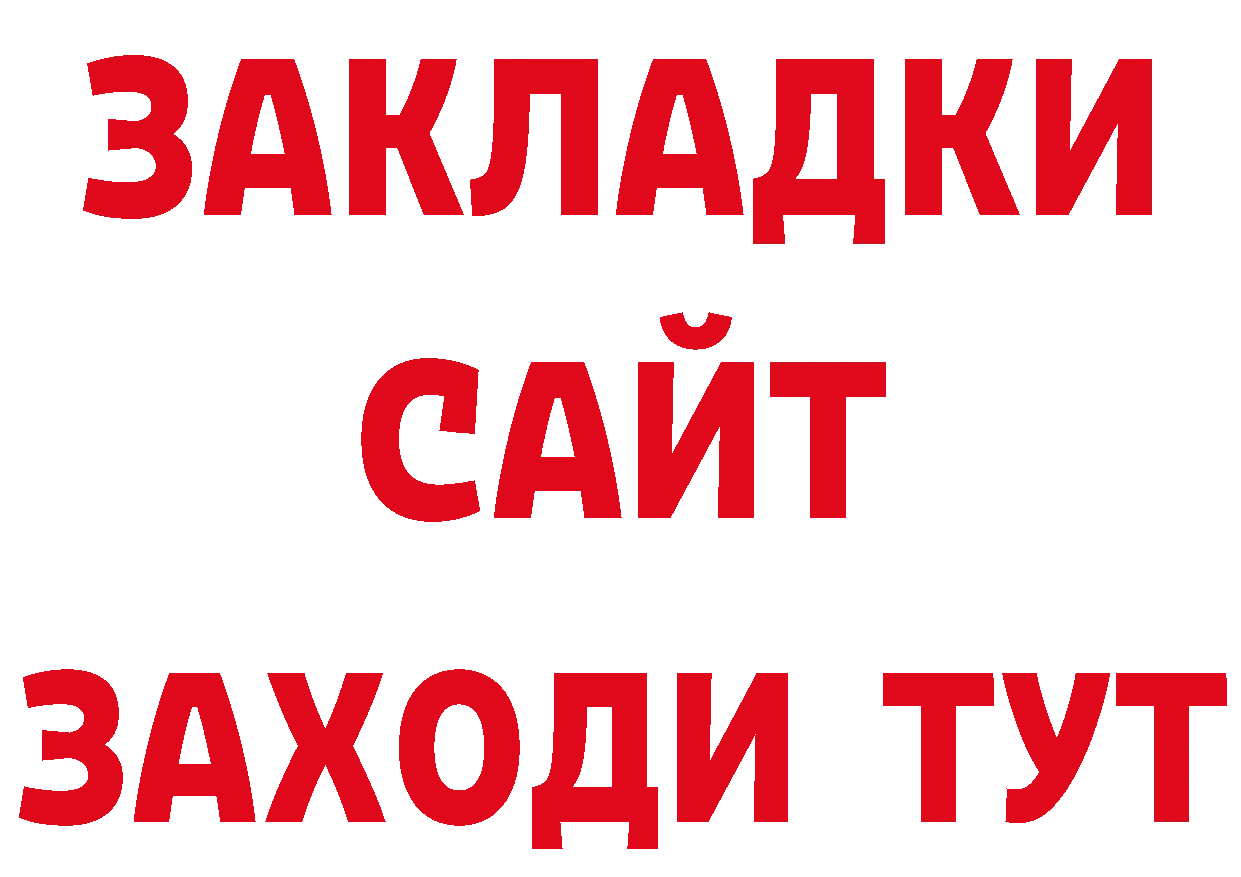 ЗАКЛАДКИ
САЙТ
ЗАХОДИ ТУТ